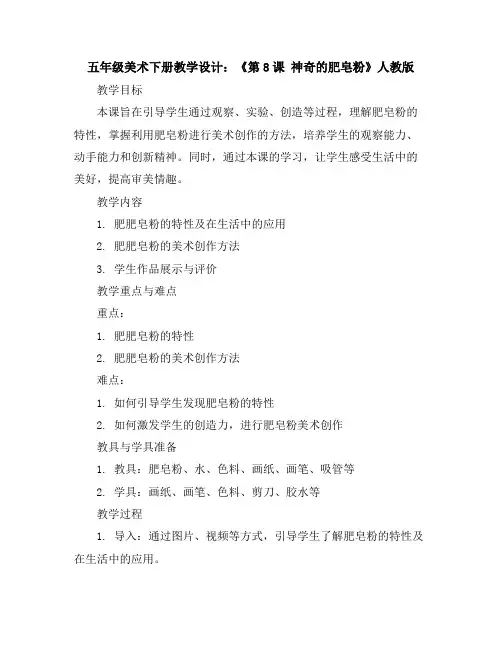 五年级美术下册教学设计：《第 8 课 神奇的肥皂粉》人教版

教学目标

本课旨在引导学生通过观察、实验、创造等过程，理解肥皂粉的特性，掌握利用肥皂粉进行美术创作的方法，培养学生的观察能力、动手能力和创新精神。同时，通过本课的学习，让学生感受生活中的美好，提高审美情趣。

教学内容

1. 肥肥皂粉的特性及在生活中的应用

2. 肥肥皂粉的美术创作方法

3. 学生作品展示与评价

教学重点与难点

重点：

1. 肥肥皂粉的特性

2. 肥肥皂粉的美术创作方法

难点：

1. 如何引导学生发现肥皂粉的特性

2. 如何激发学生的创造力，进行肥皂粉美术创作

教具与学具准备

1. 教具：肥皂粉、水、色料、画纸、画笔、吸管等

2. 学具：画纸、画笔、色料、剪刀、胶水等

教学过程

1. 导入：通过图片、视频等方式，引导学生了解肥皂粉的特性及在生活中的应用。